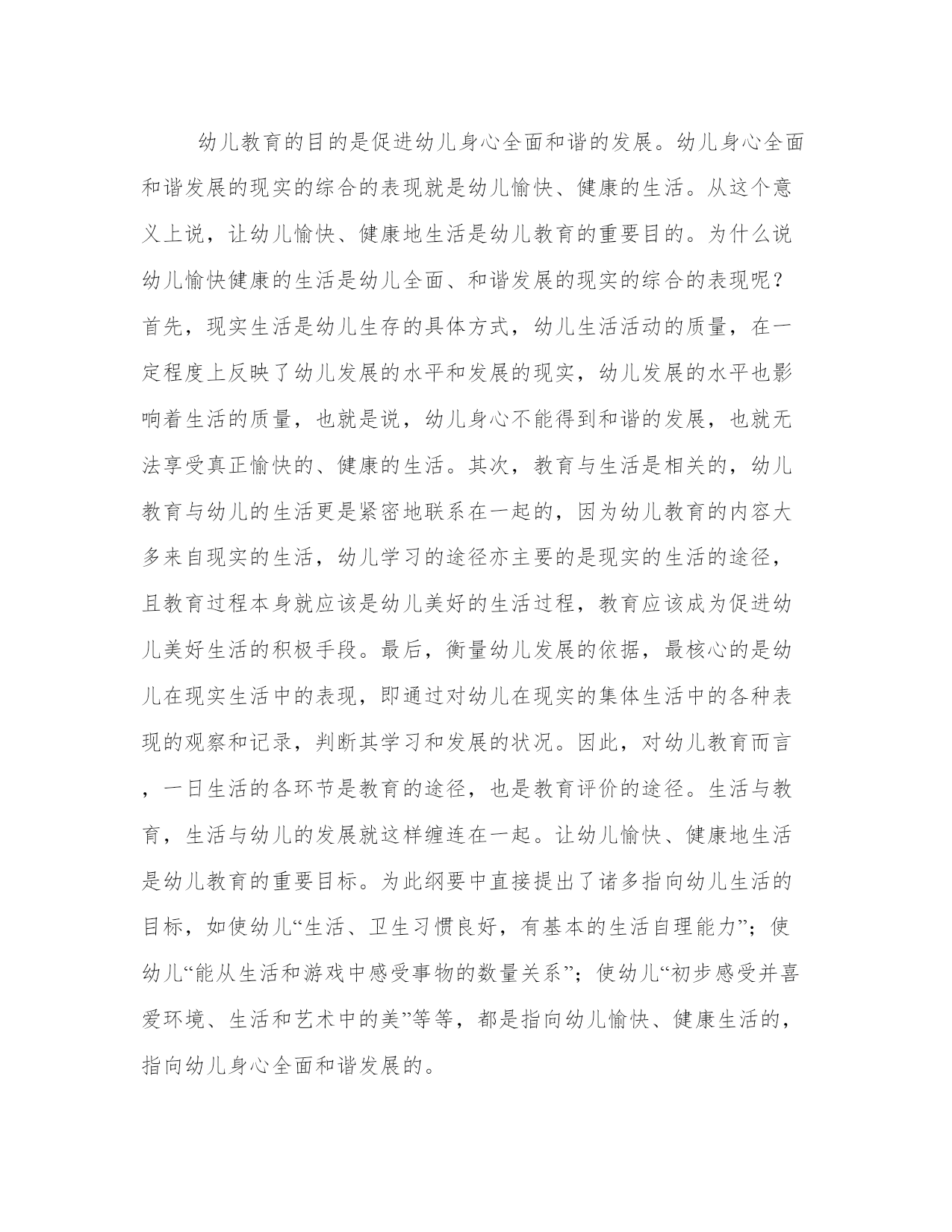 幼儿教育的目的是促进幼儿身心全面和谐的发展。幼儿身心全面和谐发展的现实的综合的表现就是幼儿愉快、健康的生活。从这个意义上说，让幼儿愉快、健康地生活是幼儿教育的重要目的。为什么说幼儿愉快健康的生活是幼儿全面、和谐发展的现实的综合的表现呢？首先，现实生活是幼儿生存的具体方式，幼儿生活活动的质量，在一定程度上反映了幼儿发展的水平和发展的现实，幼儿发展的水平也影响着生活的质量，也就是说，幼儿身心不能得到和谐的发展，也就无法享受真正愉快的、健康的生活。其次，教育与生活是相关的，幼儿教育与幼儿的生活更是紧密地联系在一起的，因为幼儿教育的内容大多来自现实的生活，幼儿学习的途径亦主要的是现实的生活的途径，且教育过程本身就应该是幼儿美好的生活过程，教育应该成为促进幼儿美好生活的积极手段。最后，衡量幼儿发展的依据，最核心的是幼儿在现实生活中的表现，即通过对幼儿在现实的集体生活中的各种表现的观察和记录，判断其学习和发展的状况。因此，对幼儿教育而言，一日生活的各环节是教育的途径，也是教育评价的途径。生活与教育，生活与幼儿的发展就这样缠连在一起。让幼儿愉快、健康地生活是幼儿教育的重要目标。为此纲要中直接提出了诸多指向幼儿生活的目标，如使幼儿“生活、卫生习惯良好，有基本的生活自理能力”；使幼儿“能从生活和游戏中感受事物的数量关系”；使幼儿“初步感受并喜爱环境、生活和艺术中的美”等等，都是指向幼儿愉快、健康生活的，指向幼儿身心全面和谐发展的。